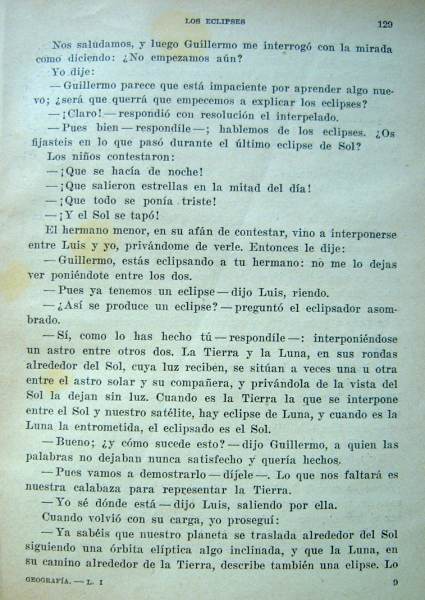 LOS ECLIPSES 129

Nos saludamos, y luego Guillermo me interrogó con la mirada como diciendo: ¿No empezamos aún?

Yo dije:

— Guillermo parece que está impaciente por aprender algo nuevo; ¿será que querrá que empecemos a explicar los eclipses?

— ¡Claro! — respondió con resolución el interpelado.

— Pues bien — respondíle —; hablemos de los eclipses. ¿Os fijasteis en lo que pasó durante el último eclipse de Sol?

Los niños contestaron:

— ¡Que se hacía de noche!

— ¡Que salieron estrellas en la mitad del día!

— ¡Que todo se ponía triste!

— ¡Y el Sol se tapó!

El hermano menor, en su afán de contestar, vino a interponerse entre Luis y yo, privándome de verle. Entonces le dije:

— Guillermo, estás eclipsando a tu hermano: no me lo dejas ver poniéndote entre los dos.

— Pues ya tenemos un eclipse — dijo Luis, riendo.

— ¿Así se produce un eclipse? — preguntó el eclipsador asombrado.

— Sí, como lo has hecho tú — respondíle —: interponiéndose un astro entre otros dos. La Tierra y la Luna, en sus rondas alrededor del Sol, cuya luz reciben, se sitúan a veces una u otra entre el astro solar y su compañera, y privándola de la vista del Sol la dejan sin luz. Cuando es la Tierra la que se interpone entre el Sol y nuestro satélite, hay eclipse de Luna, y cuando es la Luna la entrometida, el eclipsado es el Sol.

— Bueno; ¿y cómo sucede esto? — dijo Guillermo, a quien las palabras no dejaban nunca satisfecho y quería hechos.

— Pues vamos a demostrarlo — díjele —. Lo que nos faltará es nuestra calabaza para representar la Tierra.

— Yo sé dónde está — dijo Luis, saliendo por ella.

Cuando volvió con su carga, yo proseguí:

— Ya sabéis que nuestro planeta se traslada alrededor del Sol siguiendo una órbita elíptica algo inclinada, y que la Luna, en su camino alrededor de la Tierra, describe también una elipse. Lo

GEOGRAFÍA. — L. I 9